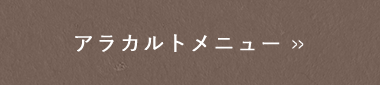 アラカルトメニュー »